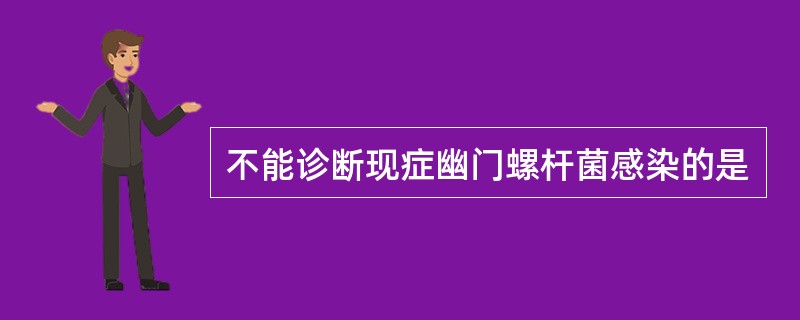 不能诊断现症幽门螺杆菌感染的是